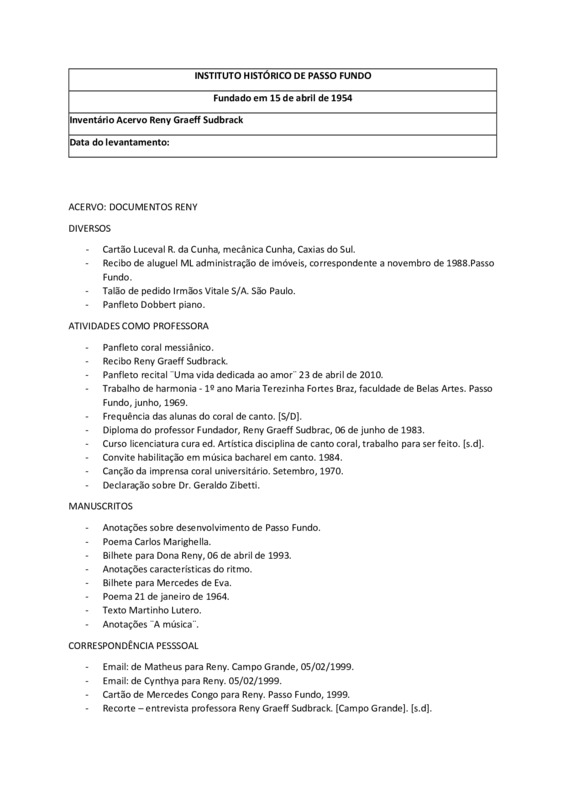 | INSTITUTO HISTÓRICO DE PASSO FUNDO |
|---|
| Fundado em 15 de abril de 1954 |
| Inventário Acervo Reny Graeff Sudbrack |
| Data do levantamento: |

ACERVO: DOCUMENTOS RENY

DIVERSOS

- Cartão Luceval R. da Cunha, mecânica Cunha, Caxias do Sul.
- Recibo de aluguel ML administração de imóveis, correspondente a novembro de 1988.Passo Fundo.
- Talão de pedido Irmãos Vitale S/A. São Paulo.
- Panfleto Dobbert piano.

ATIVIDADES COMO PROFESSORA

- Panfleto coral messiânico.
- Recibo Reny Graeff Sudbrack.
- Panfleto recital ¨Uma vida dedicada ao amor¨ 23 de abril de 2010.
- Trabalho de harmonia - 1º ano Maria Terezinha Fortes Braz, faculdade de Belas Artes. Passo Fundo, junho, 1969.
- Frequência das alunas do coral de canto. [S/D].
- Diploma do professor Fundador, Reny Graeff Sudbrac, 06 de junho de 1983.
- Curso licenciatura cura ed. Artística disciplina de canto coral, trabalho para ser feito. [s.d].
- Convite habilitação em música bacharel em canto. 1984.
- Canção da imprensa coral universitário. Setembro, 1970.
- Declaração sobre Dr. Geraldo Zibetti.

MANUSCRITOS

- Anotações sobre desenvolvimento de Passo Fundo.
- Poema Carlos Marighella.
- Bilhete para Dona Reny, 06 de abril de 1993.
- Anotações características do ritmo.
- Bilhete para Mercedes de Eva.
- Poema 21 de janeiro de 1964.
- Texto Martinho Lutero.
- Anotações ¨A música¨.

CORRESPONDÊNCIA PESSSOAL

- Email: de Matheus para Reny. Campo Grande, 05/02/1999.
- Email: de Cynthya para Reny. 05/02/1999.
- Cartão de Mercedes Congo para Reny. Passo Fundo, 1999.
- Recorte – entrevista professora Reny Graeff Sudbrack. [Campo Grande]. [s.d].